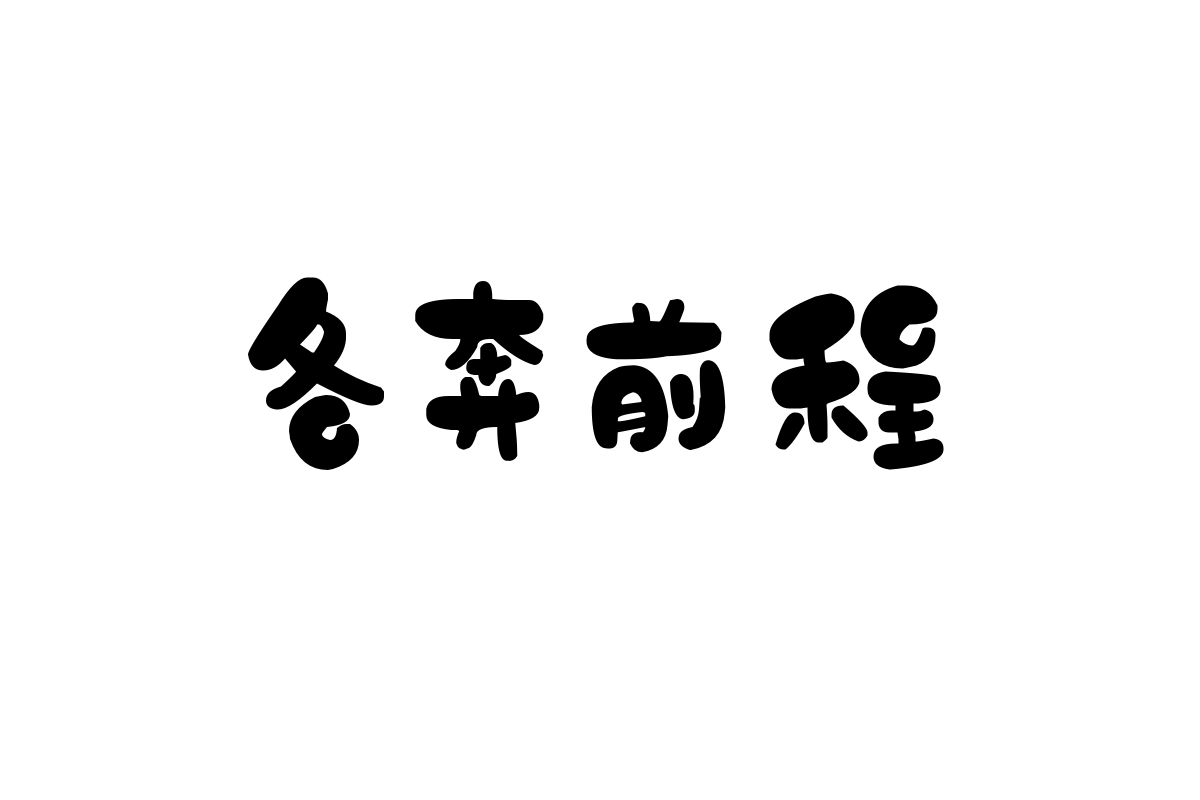 各奔前程